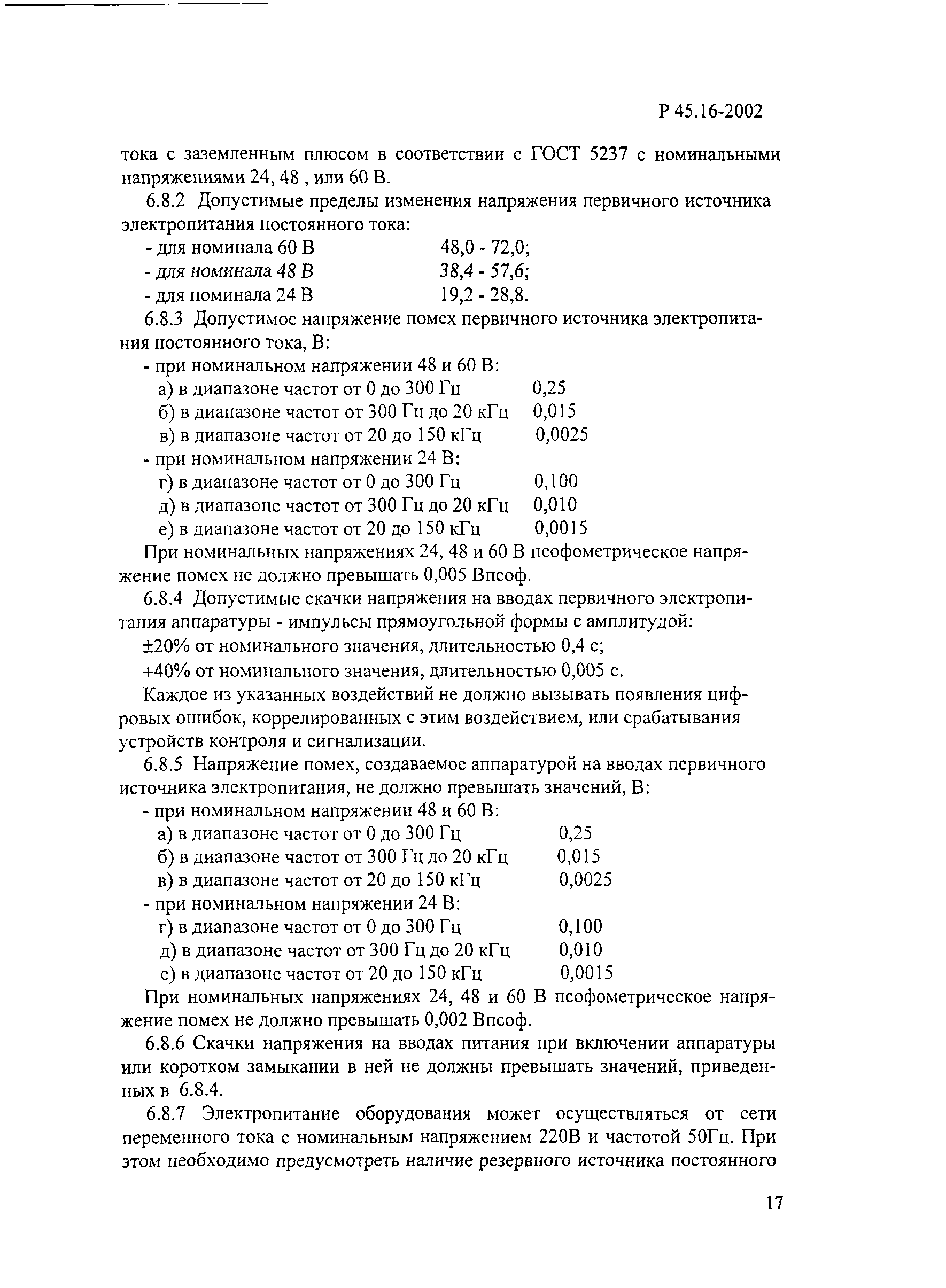 Р 45.16-2002

тока с заземленным плюсом в соответствии с ГОСТ 5237 с номинальными напряжениями 24, 48 , или 60 В.

6.8.2 Допустимые пределы изменения напряжения первичного источника электропитания постоянного тока:

- для номинала 60 В 48,0 - 72,0;
- для номинала 48 В 38,4 - 57,6;
- для номинала 24 В 19,2 - 28,8.

6.8.3 Допустимое напряжение помех первичного источника электропитания постоянного тока, В:

- при номинальном напряжении 48 и 60 В:
а) в диапазоне частот от 0 до 300 Гц 0,25
б) в диапазоне частот от 300 Гц до 20 кГц 0,015
в) в диапазоне частот от 20 до 150 кГц 0,0025
- при номинальном напряжении 24 В:
г) в диапазоне частот от 0 до 300 Гц 0,100
д) в диапазоне частот от 300 Гц до 20 кГц 0,010
е) в диапазоне частот от 20 до 150 кГц 0,0015

При номинальных напряжениях 24, 48 и 60 В псофометрическое напряжение помех не должно превышать 0,005 Впсоф.

6.8.4 Допустимые скачки напряжения на вводах первичного электропитания аппаратуры - импульсы прямоугольной формы с амплитудой:

±20% от номинального значения, длительностью 0,4 с;

+40% от номинального значения, длительностью 0,005 с.

Каждое из указанных воздействий не должно вызывать появления цифровых ошибок, коррелированных с этим воздействием, или срабатывания устройств контроля и сигнализации.

6.8.5 Напряжение помех, создаваемое аппаратурой на вводах первичного источника электропитания, не должно превышать значений, В:

- при номинальном напряжении 48 и 60 В:
а) в диапазоне частот от 0 до 300 Гц 0,25
б) в диапазоне частот от 300 Гц до 20 кГц 0,015
в) в диапазоне частот от 20 до 150 кГц 0,0025
- при номинальном напряжении 24 В:
г) в диапазоне частот от 0 до 300 Гц 0,100
д) в диапазоне частот от 300 Гц до 20 кГц 0,010
е) в диапазоне частот от 20 до 150 кГц 0,0015

При номинальных напряжениях 24, 48 и 60 В псофометрическое напряжение помех не должно превышать 0,002 Впсоф.

6.8.6 Скачки напряжения на вводах питания при включении аппаратуры или коротком замыкании в ней не должны превышать значений, приведенных в 6.8.4.

6.8.7 Электропитание оборудования может осуществляться от сети переменного тока с номинальным напряжением 220В и частотой 50Гц. При этом необходимо предусмотреть наличие резервного источника постоянного

17